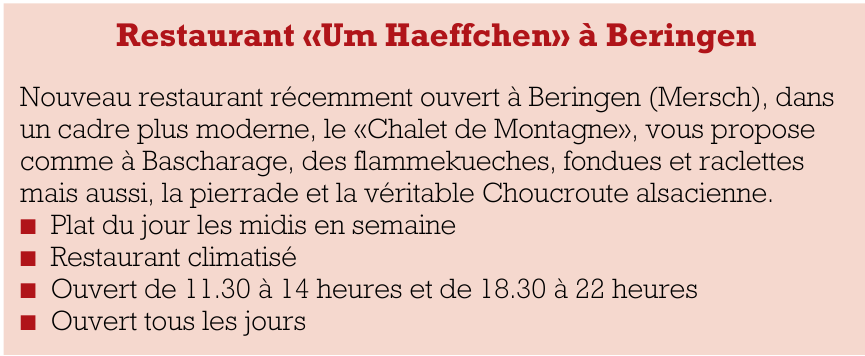 Restaurant «Um Haeffchen» à Beringen

Nouveau restaurant récemment ouvert à Beringen (Mersch), dans un cadre plus moderne, le «Chalet de Montagne», vous propose comme à Bascharage, des flammekueches, fondues et raclettes mais aussi, la pierrade et la véritable Choucroute alsacienne.
■ Plat du jour les midis en semaine
■ Restaurant climatisé
■ Ouvert de 11.30 à 14 heures et de 18.30 à 22 heures
■ Ouvert tous les jours